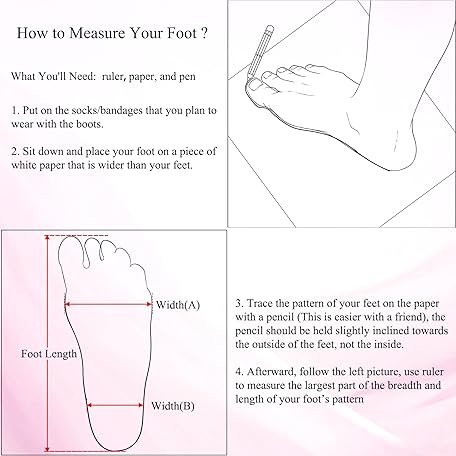 How to Measure Your Foot ?

What You'll Need: ruler, paper, and pen

1. Put on the socks/bandages that you plan to wear with the boots.

2. Sit down and place your foot on a piece of white paper that is wider than your feet.

Width(A)

Foot Length

Width(B)

3. Trace the pattern of your feet on the paper with a pencil (This is easier with a friend), the pencil should be held slightly inclined towards the outside of the feet, not the inside.

4. Afterward, follow the left picture, use ruler to measure the largest part of the breadth and length of your foot's pattern